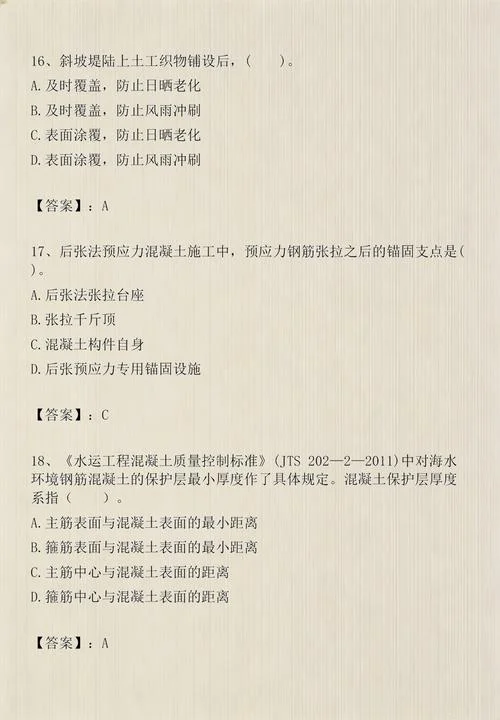 16、斜坡堤陆上土工织物铺设后，（　　）。
A. 及时覆盖，防止日晒老化
B. 及时覆盖，防止风雨冲刷
C. 表面涂覆，防止日晒老化
D. 表面涂覆，防止风雨冲刷

【答案】：A

17、后张法预应力混凝土施工中，预应力钢筋张拉之后的锚固支点是（　）。
A. 后张法张拉台座
B. 张拉千斤顶
C. 混凝土构件自身
D. 后张预应力专用锚固设施

【答案】：C

18、《水运工程混凝土质量控制标准》（JTS 202—2—2011）中对海水环境钢筋混凝土的保护层最小厚度作了具体规定。混凝土保护层厚度系指（　　）。
A. 主筋表面与混凝土表面的最小距离
B. 箍筋表面与混凝土表面的最小距离
C. 主筋中心与混凝土表面的距离
D. 箍筋中心与混凝土表面的距离

【答案】：A